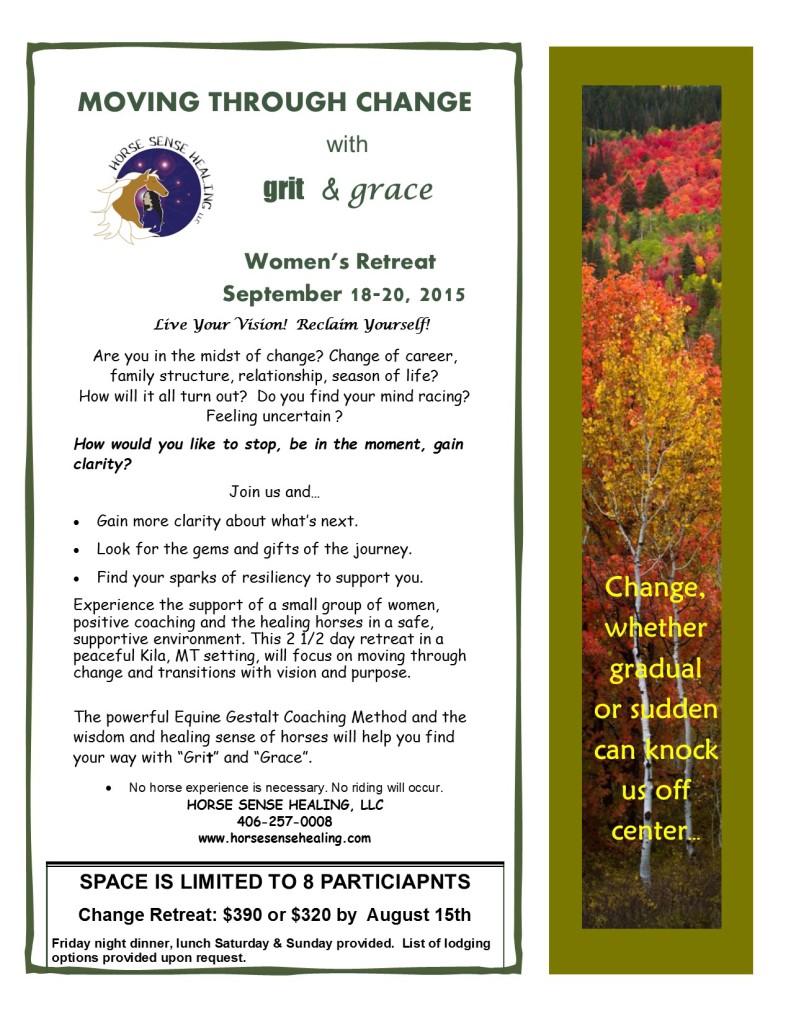 MOVING THROUGH CHANGE

HORSE SENSE HEALING LLC

with

grit & grace

Women's Retreat

September 18-20, 2015

Live Your Vision! Reclaim Yourself!

Are you in the midst of change? Change of career, family structure, relationship, season of life? How will it all turn out? Do you find your mind racing? Feeling uncertain ?

How would you like to stop, be in the moment, gain clarity?

Join us and...

• Gain more clarity about what's next.
• Look for the gems and gifts of the journey.
• Find your sparks of resiliency to support you.

Experience the support of a small group of women, positive coaching and the healing horses in a safe, supportive environment. This 2 1/2 day retreat in a peaceful Kila, MT setting, will focus on moving through change and transitions with vision and purpose.

The powerful Equine Gestalt Coaching Method and the wisdom and healing sense of horses will help you find your way with "Grit" and "Grace".

• No horse experience is necessary. No riding will occur.

HORSE SENSE HEALING, LLC
406-257-0008
www.horsesensehealing.com

SPACE IS LIMITED TO 8 PARTICIAPNTS

Change Retreat: $390 or $320 by August 15th

Friday night dinner, lunch Saturday & Sunday provided. List of lodging options provided upon request.

Change, whether gradual or sudden can knock us off center...